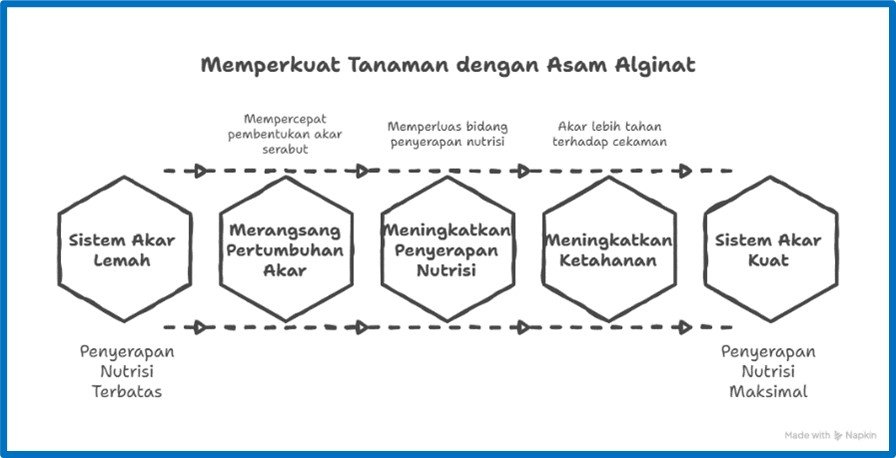 Memperkuat Tanaman dengan Asam Alginat

Mempercepat pembentukan akar serabut

Memperluas bidang penyerapan nutrisi

Akar lebih tahan terhadap cekaman

Sistem Akar Lemah

Merangsang Pertumbuhan Akar

Meningkatkan Penyerapan Nutrisi

Meningkatkan Ketahanan

Sistem Akar Kuat

Penyerapan Nutrisi Terbatas

Penyerapan Nutrisi Maksimal

Made with Napkin